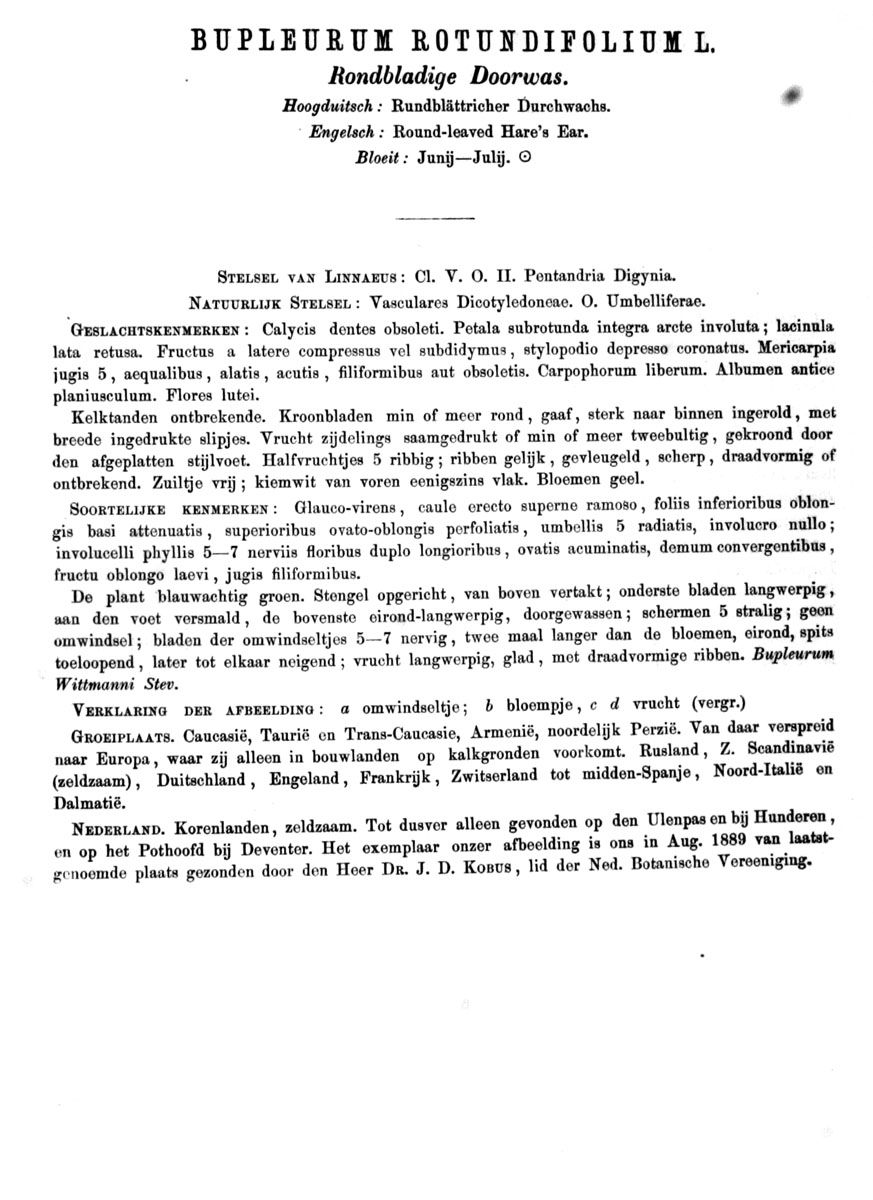 BUPLEURUM ROTUNDIFOLIUM L.
Rondbladige Doorwas.
Hoogduitsch: Rundblättricher Durchwachs.
Engelsch: Round-leaved Hare's Ear.
Bloeit: Junij—Julij. ⊙

STELSEL VAN LINNAEUS: Cl. V. O. II. Pentandria Digynia.
NATUURLIJK STELSEL: Vasculares Dicotyledoneae. O. Umbelliferae.

GESLACHTSKENMERKEN: Calycis dentes obsoleti. Petala subrotunda integra arcte involuta; lacinula lata retusa. Fructus a latere compressus vel subdidymus, stylopodio depresso coronatus. Mericarpia jugis 5, aequalibus, alatis, acutis, filiformibus aut obsoletis. Carpophorum liberum. Albumen antice planiusculum. Flores lutei.

Kelktanden ontbrekende. Kroonbladen min of meer rond, gaaf, sterk naar binnen ingerold, met breede ingedrukte slipjes. Vrucht zijdelings saamgedrukt of min of meer tweebultig, gekroond door den afgeplatten stijlvoet. Halfvruchtjes 5 ribbig; ribben gelijk, gevleugeld, scherp, draadvormig of ontbrekend. Zuiltje vrij; kiemwit van voren eenigszins vlak. Bloemen geel.

SOORTELIJKE KENMERKEN: Glauco-virens, caule erecto superne ramoso, foliis inferioribus oblongis basi attenuatis, superioribus ovato-oblongis perfoliatis, umbellis 5 radiatis, involucro nullo; involucelli phyllis 5—7 nerviis floribus duplo longioribus, ovatis acuminatis, demum convergentibus, fructu oblongo laevi, jugis filiformibus.

De plant blauwachtig groen. Stengel opgericht, van boven vertakt; onderste bladen langwerpig, aan den voet versmald, de bovenste eirond-langwerpig, doorgewassen; schermen 5 stralig; geen omwindsel; bladen der omwindseltjes 5—7 nervig, twee maal langer dan de bloemen, eirond, spits toeloopend, later tot elkaar neigend; vrucht langwerpig, glad, met draadvormige ribben. Bupleurum Wittmanni Stev.

VERKLARING DER AFBEELDING: a omwindseltje; b bloempje, c d vrucht (vergr.)

GROEIPLAATS. Caucasië, Taurië en Trans-Caucasie, Armenië, noordelijk Perzië. Van daar verspreid naar Europa, waar zij alleen in bouwlanden op kalkgronden voorkomt. Rusland, Z. Scandinavië (zeldzaam), Duitschland, Engeland, Frankrijk, Zwitserland tot midden-Spanje, Noord-Italië en Dalmatië.

NEDERLAND. Korenlanden, zeldzaam. Tot dusver alleen gevonden op den Ulenpas en bij Hunderen, en op het Pothoofd bij Deventer. Het exemplaar onzer afbeelding is ons in Aug. 1889 van laatstgenoemde plaats gezonden door den Heer DR. J. D. KOBUS, lid der Ned. Botanische Vereeniging.